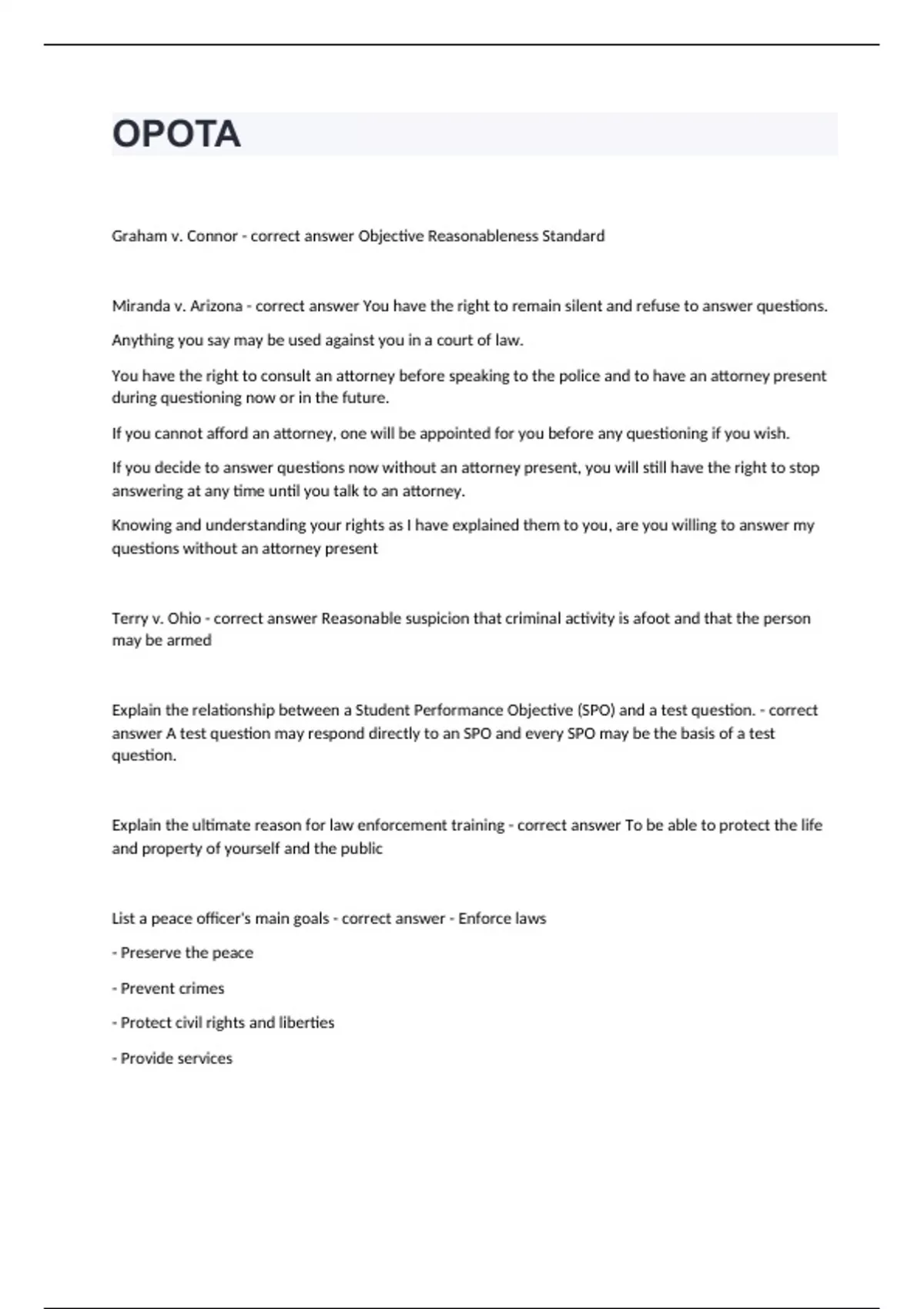 OPOTA

Graham v. Connor - correct answer Objective Reasonableness Standard

Miranda v. Arizona - correct answer You have the right to remain silent and refuse to answer questions.

Anything you say may be used against you in a court of law.

You have the right to consult an attorney before speaking to the police and to have an attorney present during questioning now or in the future.

If you cannot afford an attorney, one will be appointed for you before any questioning if you wish.

If you decide to answer questions now without an attorney present, you will still have the right to stop answering at any time until you talk to an attorney.

Knowing and understanding your rights as I have explained them to you, are you willing to answer my questions without an attorney present

Terry v. Ohio - correct answer Reasonable suspicion that criminal activity is afoot and that the person may be armed

Explain the relationship between a Student Performance Objective (SPO) and a test question. - correct answer A test question may respond directly to an SPO and every SPO may be the basis of a test question.

Explain the ultimate reason for law enforcement training - correct answer To be able to protect the life and property of yourself and the public

List a peace officer's main goals - correct answer - Enforce laws

- Preserve the peace

- Prevent crimes

- Protect civil rights and liberties

- Provide services